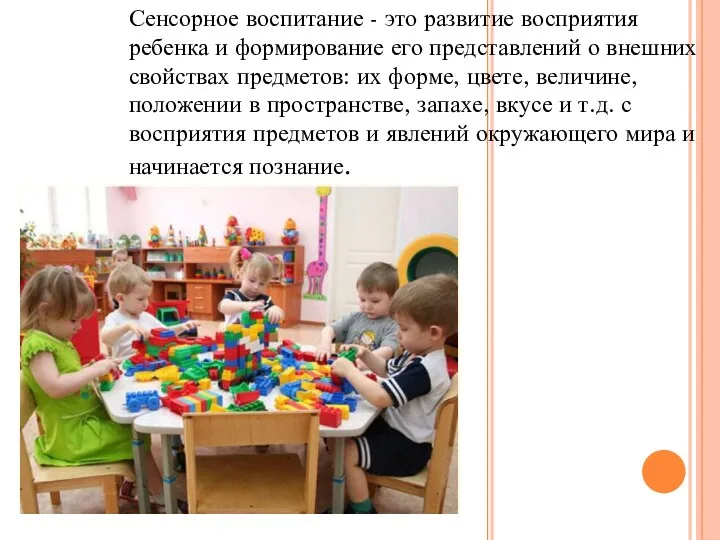 Сенсорное воспитание - это развитие восприятия ребенка и формирование его представлений о внешних свойствах предметов: их форме, цвете, величине, положении в пространстве, запахе, вкусе и т.д. с восприятия предметов и явлений окружающего мира и начинается познание.